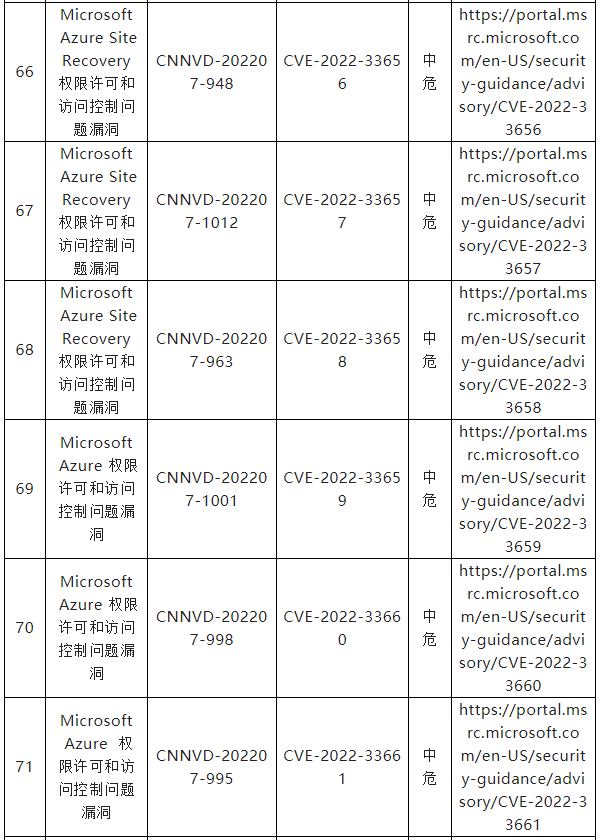 | 66 | Microsoft Azure Site Recovery 权限许可和访问控制问题漏洞 | CNNVD-202207-948 | CVE-2022-33656 | 中危 | https://portal.msrc.microsoft.com/en-US/security-guidance/advisory/CVE-2022-33656 |
|---|---|---|---|---|---|
| 67 | Microsoft Azure Site Recovery 权限许可和访问控制问题漏洞 | CNNVD-202207-1012 | CVE-2022-33657 | 中危 | https://portal.msrc.microsoft.com/en-US/security-guidance/advisory/CVE-2022-33657 |
| 68 | Microsoft Azure Site Recovery 权限许可和访问控制问题漏洞 | CNNVD-202207-963 | CVE-2022-33658 | 中危 | https://portal.msrc.microsoft.com/en-US/security-guidance/advisory/CVE-2022-33658 |
| 69 | Microsoft Azure 权限许可和访问控制问题漏洞 | CNNVD-202207-1001 | CVE-2022-33659 | 中危 | https://portal.msrc.microsoft.com/en-US/security-guidance/advisory/CVE-2022-33659 |
| 70 | Microsoft Azure 权限许可和访问控制问题漏洞 | CNNVD-202207-998 | CVE-2022-33660 | 中危 | https://portal.msrc.microsoft.com/en-US/security-guidance/advisory/CVE-2022-33660 |
| 71 | Microsoft Azure 权限许可和访问控制问题漏洞 | CNNVD-202207-995 | CVE-2022-33661 | 中危 | https://portal.msrc.microsoft.com/en-US/security-guidance/advisory/CVE-2022-33661 |